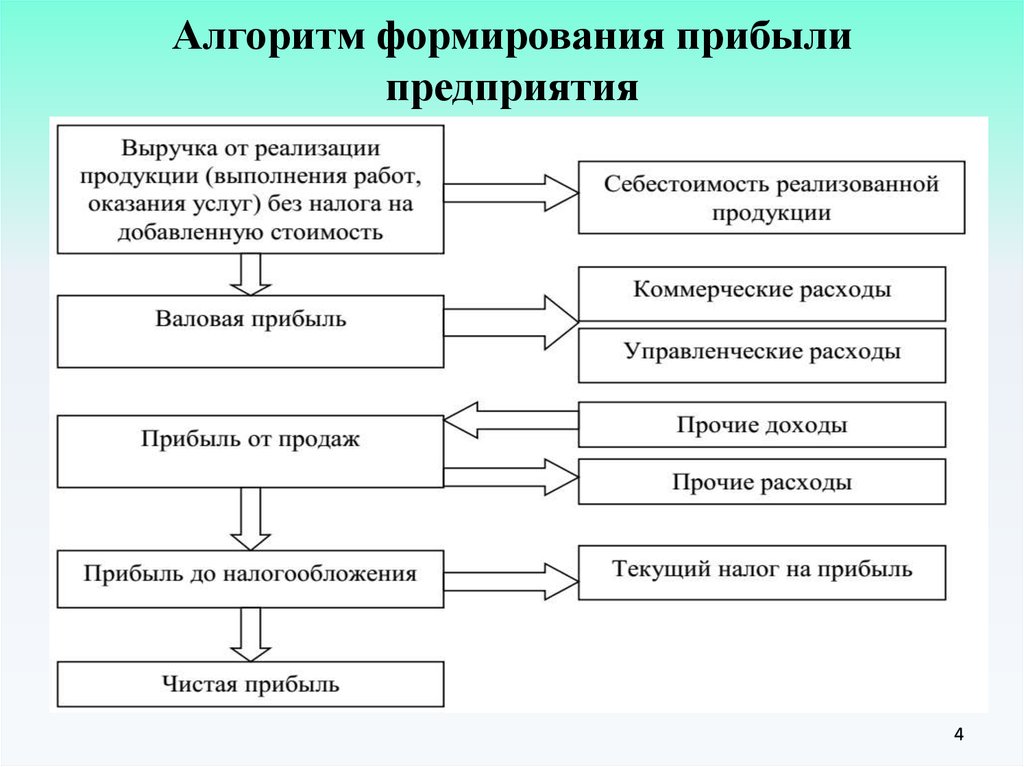 Алгоритм формирования прибыли предприятия

Выручка от реализации продукции (выполнения работ, оказания услуг) без налога на добавленную стоимость

Себестоимость реализованной продукции

Валовая прибыль

Коммерческие расходы

Управленческие расходы

Прибыль от продаж

Прочие доходы

Прочие расходы

Прибыль до налогообложения

Текущий налог на прибыль

Чистая прибыль

4